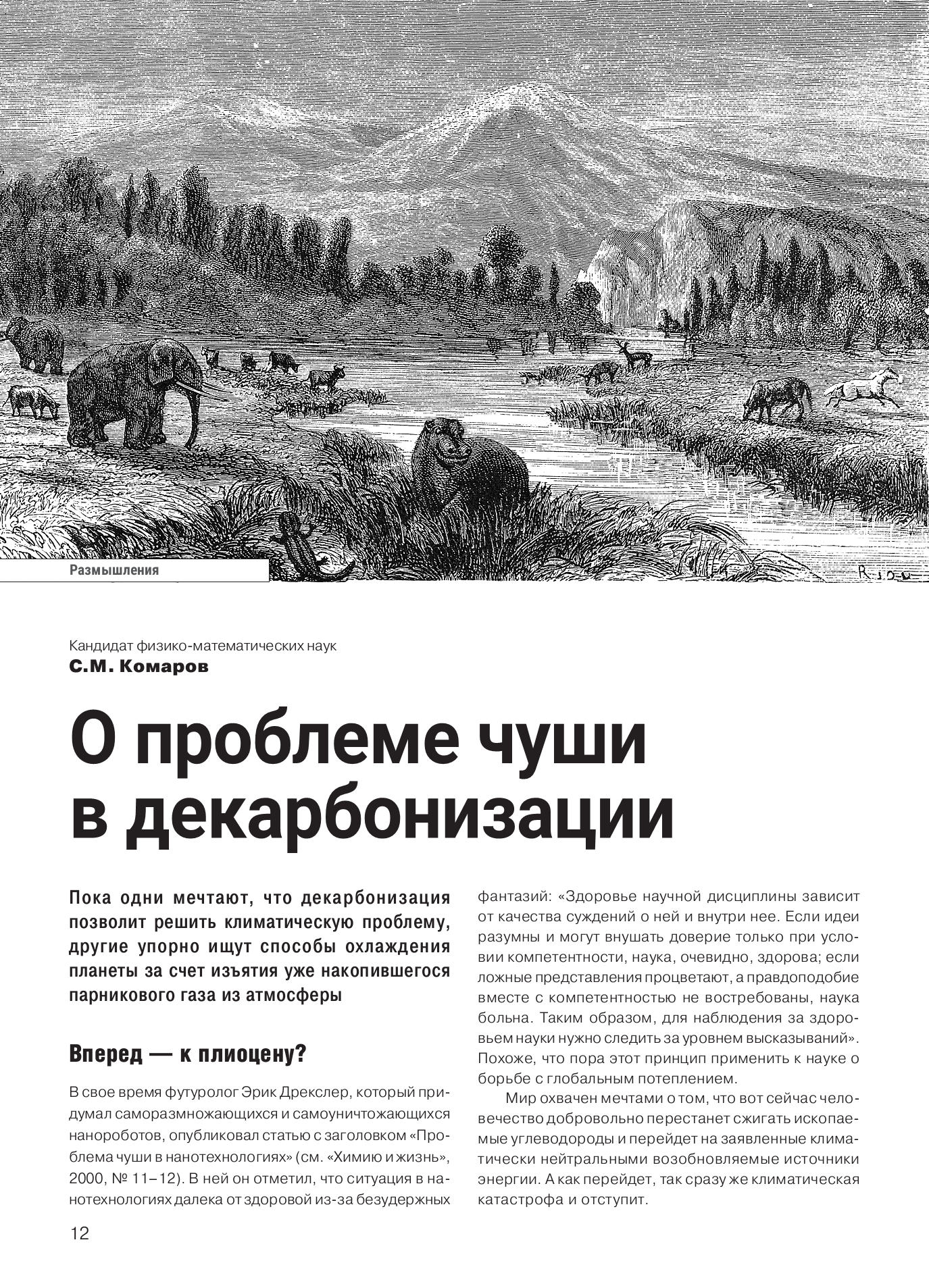 Размышления

Кандидат физико-математических наук
С.М. Комаров

О проблеме чуши в декарбонизации

Пока одни мечтают, что декарбонизация позволит решить климатическую проблему, другие упорно ищут способы охлаждения планеты за счет изъятия уже накопившегося парникового газа из атмосферы

Вперед — к плиоцену?

В свое время футуролог Эрик Дрекслер, который придумал саморазмножающихся и самоуничтожающихся нанороботов, опубликовал статью с заголовком «Проблема чуши в нанотехнологиях» (см. «Химию и жизнь», 2000, № 11–12). В ней он отметил, что ситуация в нанотехнологиях далека от здоровой из-за безудержных фантазий: «Здоровье научной дисциплины зависит от качества суждений о ней и внутри нее. Если идеи разумны и могут внушать доверие только при условии компетентности, наука, очевидно, здорова; если ложные представления процветают, а правдоподобие вместе с компетентностью не востребованы, наука больна. Таким образом, для наблюдения за здоровьем науки нужно следить за уровнем высказываний». Похоже, что пора этот принцип применить к науке о борьбе с глобальным потеплением.

Мир охвачен мечтами о том, что вот сейчас человечество добровольно перестанет сжигать ископаемые углеводороды и перейдет на заявленные климатически нейтральными возобновляемые источники энергии. А как перейдет, так сразу же климатическая катастрофа и отступит.

12